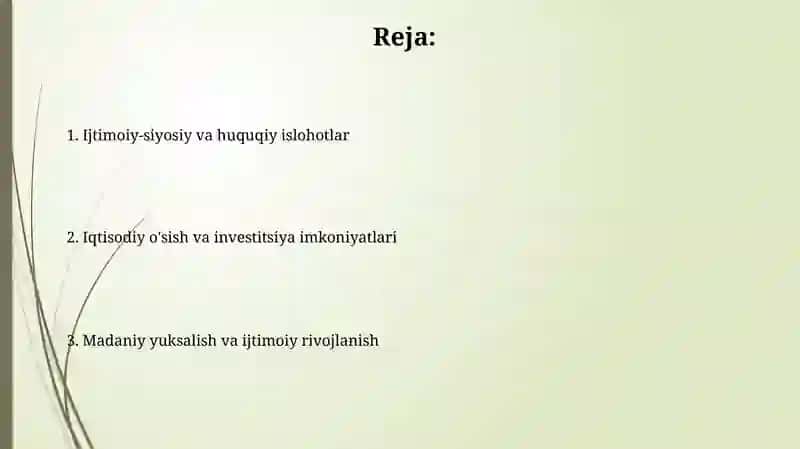 Reja:

1. Ijtimoiy-siyosiy va huquqiy islohotlar

2. Iqtisodiy o'sish va investitsiya imkoniyatlari

3. Madaniy yuksalish va ijtimoiy rivojlanish